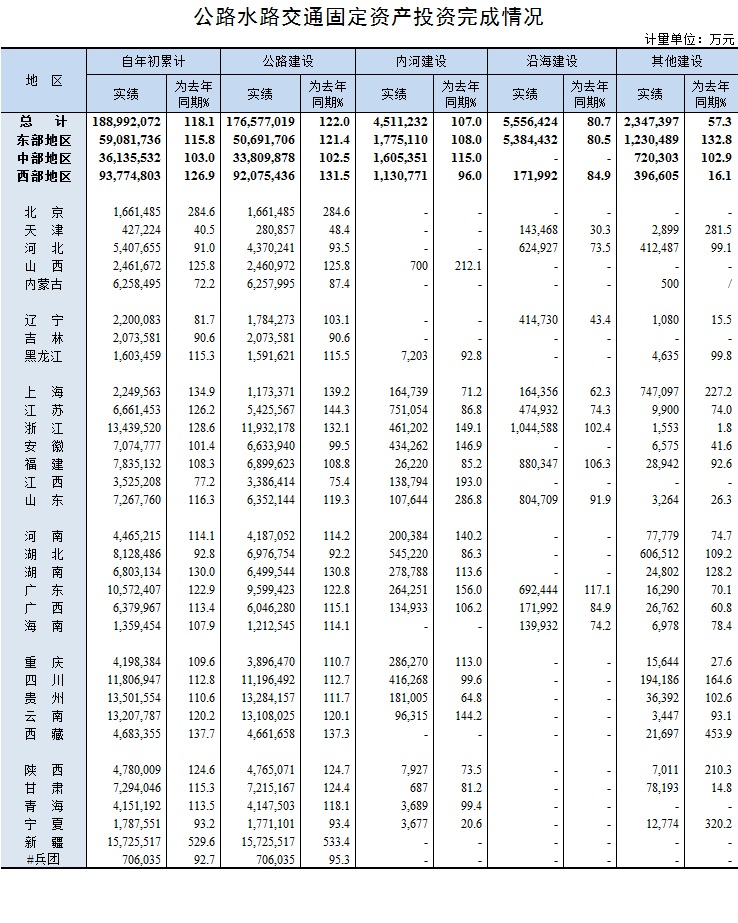 公路水路交通固定资产投资完成情况

计量单位：万元

| 地　区 | 自年初累计 实绩 | 自年初累计 为去年同期% | 公路建设 实绩 | 公路建设 为去年同期% | 内河建设 实绩 | 内河建设 为去年同期% | 沿海建设 实绩 | 沿海建设 为去年同期% | 其他建设 实绩 | 其他建设 为去年同期% |
|---|---|---|---|---|---|---|---|---|---|---|
| 总　计 | 188,992,072 | 118.1 | 176,577,019 | 122.0 | 4,511,232 | 107.0 | 5,556,424 | 80.7 | 2,347,397 | 57.3 |
| 东部地区 | 59,081,736 | 115.8 | 50,691,706 | 121.4 | 1,775,110 | 108.0 | 5,384,432 | 80.5 | 1,230,489 | 132.8 |
| 中部地区 | 36,135,532 | 103.0 | 33,809,878 | 102.5 | 1,605,351 | 115.0 | - | - | 720,303 | 102.9 |
| 西部地区 | 93,774,803 | 126.9 | 92,075,436 | 131.5 | 1,130,771 | 96.0 | 171,992 | 84.9 | 396,605 | 16.1 |
| 北　京 | 1,661,485 | 284.6 | 1,661,485 | 284.6 | - | - | - | - | - | - |
| 天　津 | 427,224 | 40.5 | 280,857 | 48.4 | - | - | 143,468 | 30.3 | 2,899 | 281.5 |
| 河　北 | 5,407,655 | 91.0 | 4,370,241 | 93.5 | - | - | 624,927 | 73.5 | 412,487 | 99.1 |
| 山　西 | 2,461,672 | 125.8 | 2,460,972 | 125.8 | 700 | 212.1 | - | - | - | - |
| 内蒙古 | 6,258,495 | 72.2 | 6,257,995 | 87.4 | - | - | - | - | 500 | / |
| 辽　宁 | 2,200,083 | 81.7 | 1,784,273 | 103.1 | - | - | 414,730 | 43.4 | 1,080 | 15.5 |
| 吉　林 | 2,073,581 | 90.6 | 2,073,581 | 90.6 | - | - | - | - | - | - |
| 黑龙江 | 1,603,459 | 115.3 | 1,591,621 | 115.5 | 7,203 | 92.8 | - | - | 4,635 | 99.8 |
| 上　海 | 2,249,563 | 134.9 | 1,173,371 | 139.2 | 164,739 | 71.2 | 164,356 | 62.3 | 747,097 | 227.2 |
| 江　苏 | 6,661,453 | 126.2 | 5,425,567 | 144.3 | 751,054 | 86.8 | 474,932 | 74.3 | 9,900 | 74.0 |
| 浙　江 | 13,439,520 | 128.6 | 11,932,178 | 132.1 | 461,202 | 149.1 | 1,044,588 | 102.4 | 1,553 | 1.8 |
| 安　徽 | 7,074,777 | 101.4 | 6,633,940 | 99.5 | 434,262 | 146.9 | - | - | 6,575 | 41.6 |
| 福　建 | 7,835,132 | 108.3 | 6,899,623 | 108.8 | 26,220 | 85.2 | 880,347 | 106.3 | 28,942 | 92.6 |
| 江　西 | 3,525,208 | 77.2 | 3,386,414 | 75.4 | 138,794 | 193.0 | - | - | - | - |
| 山　东 | 7,267,760 | 116.3 | 6,352,144 | 119.3 | 107,644 | 286.8 | 804,709 | 91.9 | 3,264 | 26.3 |
| 河　南 | 4,465,215 | 114.1 | 4,187,052 | 114.2 | 200,384 | 140.2 | - | - | 77,779 | 74.7 |
| 湖　北 | 8,128,486 | 92.8 | 6,976,754 | 92.2 | 545,220 | 86.3 | - | - | 606,512 | 109.2 |
| 湖　南 | 6,803,134 | 130.0 | 6,499,544 | 130.8 | 278,788 | 113.6 | - | - | 24,802 | 128.2 |
| 广　东 | 10,572,407 | 122.9 | 9,599,423 | 122.8 | 264,251 | 156.0 | 692,444 | 117.1 | 16,290 | 70.1 |
| 广　西 | 6,379,967 | 113.4 | 6,046,280 | 115.1 | 134,933 | 106.2 | 171,992 | 84.9 | 26,762 | 60.8 |
| 海　南 | 1,359,454 | 107.9 | 1,212,545 | 114.1 | - | - | 139,932 | 74.2 | 6,978 | 78.4 |
| 重　庆 | 4,198,384 | 109.6 | 3,896,470 | 110.7 | 286,270 | 113.0 | - | - | 15,644 | 27.6 |
| 四　川 | 11,806,947 | 112.8 | 11,196,492 | 112.7 | 416,268 | 99.6 | - | - | 194,186 | 164.6 |
| 贵　州 | 13,501,554 | 110.6 | 13,284,157 | 111.7 | 181,005 | 64.8 | - | - | 36,392 | 102.6 |
| 云　南 | 13,207,787 | 120.2 | 13,108,025 | 120.1 | 96,315 | 144.2 | - | - | 3,447 | 93.1 |
| 西　藏 | 4,683,355 | 137.7 | 4,661,658 | 137.3 | - | - | - | - | 21,697 | 453.9 |
| 陕　西 | 4,780,009 | 124.6 | 4,765,071 | 124.7 | 7,927 | 73.5 | - | - | 7,011 | 210.3 |
| 甘　肃 | 7,294,046 | 115.3 | 7,215,167 | 124.4 | 687 | 81.2 | - | - | 78,193 | 14.8 |
| 青　海 | 4,151,192 | 113.5 | 4,147,503 | 118.1 | 3,689 | 99.4 | - | - | - | - |
| 宁　夏 | 1,787,551 | 93.2 | 1,771,101 | 93.4 | 3,677 | 20.6 | - | - | 12,774 | 320.2 |
| 新　疆 | 15,725,517 | 529.6 | 15,725,517 | 533.4 | - | - | - | - | - | - |
| #兵团 | 706,035 | 92.7 | 706,035 | 95.3 | - | - | - | - | - | - |